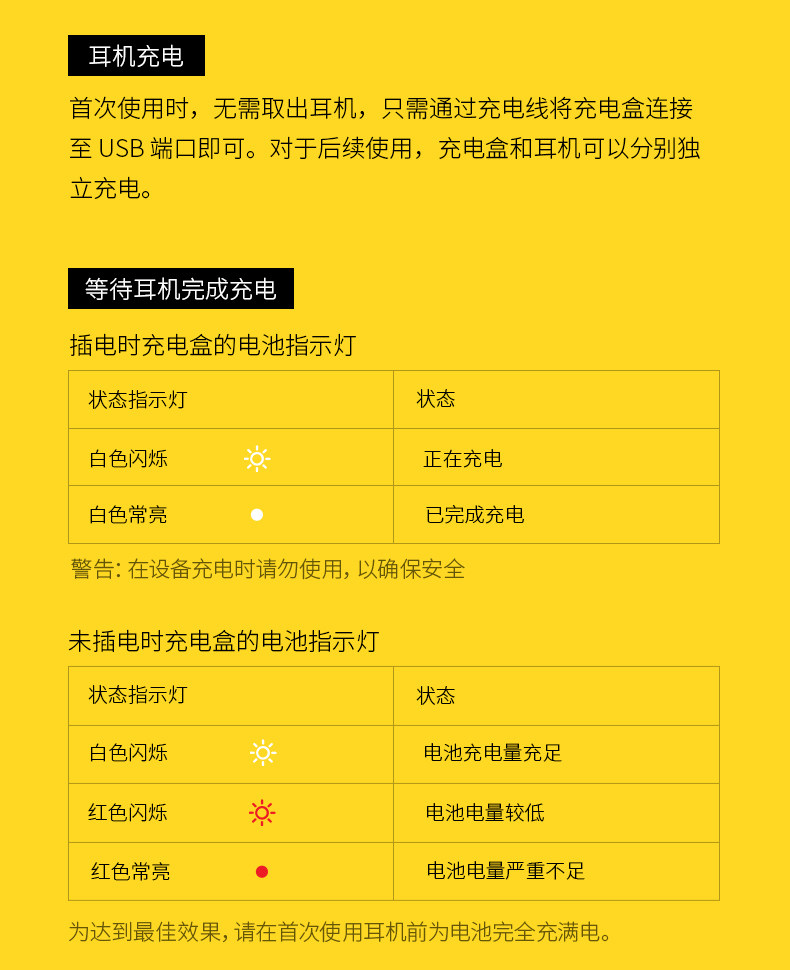 耳机充电

首次使用时，无需取出耳机，只需通过充电线将充电盒连接至 USB 端口即可。对于后续使用，充电盒和耳机可以分别独立充电。

等待耳机完成充电

插电时充电盒的电池指示灯

| 状态指示灯 | 状态 |
|---|---|
| 白色闪烁 | 正在充电 |
| 白色常亮 | 已完成充电 |

警告: 在设备充电时请勿使用, 以确保安全

未插电时充电盒的电池指示灯

| 状态指示灯 | 状态 |
|---|---|
| 白色闪烁 | 电池充电量充足 |
| 红色闪烁 | 电池电量较低 |
| 红色常亮 | 电池电量严重不足 |

为达到最佳效果, 请在首次使用耳机前为电池完全充满电。